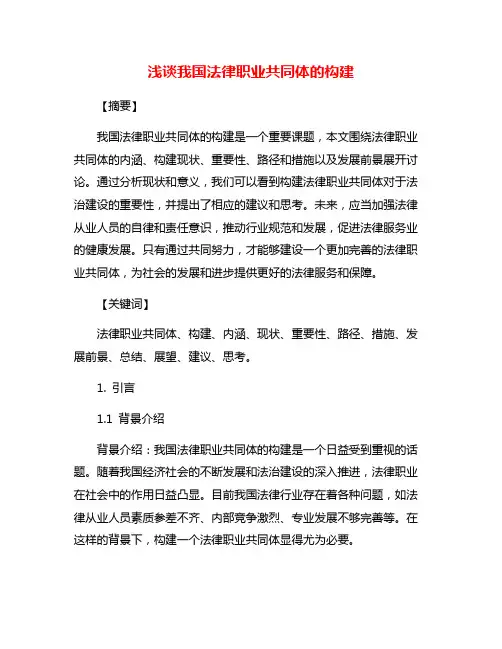 浅谈我国法律职业共同体的构建

【摘要】

我国法律职业共同体的构建是一个重要课题，本文围绕法律职业共同体的内涵、构建现状、重要性、路径和措施以及发展前景展开讨论。通过分析现状和意义，我们可以看到构建法律职业共同体对于法治建设的重要性，并提出了相应的建议和思考。未来，应当加强法律从业人员的自律和责任意识，推动行业规范和发展，促进法律服务业的健康发展。只有通过共同努力，才能够建设一个更加完善的法律职业共同体，为社会的发展和进步提供更好的法律服务和保障。

【关键词】

法律职业共同体、构建、内涵、现状、重要性、路径、措施、发展前景、总结、展望、建议、思考。

1. 引言

1.1 背景介绍

背景介绍：我国法律职业共同体的构建是一个日益受到重视的话题。随着我国经济社会的不断发展和法治建设的深入推进，法律职业在社会中的作用日益凸显。目前我国法律行业存在着各种问题，如法律从业人员素质参差不齐、内部竞争激烈、专业发展不够完善等。在这样的背景下，构建一个法律职业共同体显得尤为必要。